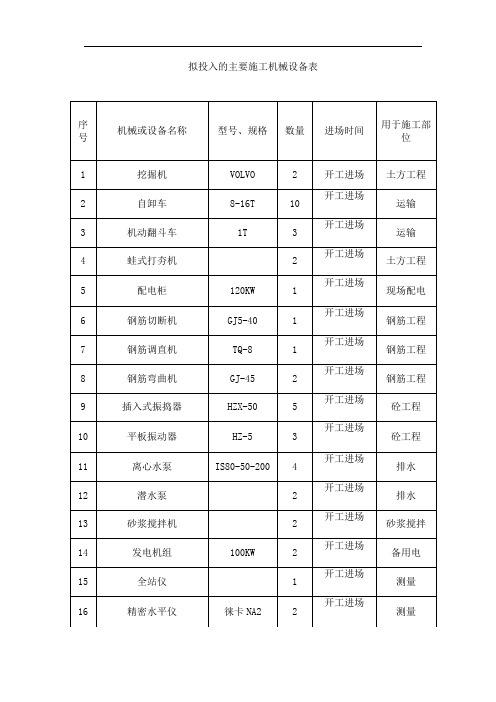 拟投入的主要施工机械设备表

| 序号 | 机械或设备名称 | 型号、规格 | 数量 | 进场时间 | 用于施工部位 |
|---|---|---|---|---|---|
| 1 | 挖掘机 | VOLVO | 2 | 开工进场 | 土方工程 |
| 2 | 自卸车 | 8-16T | 10 | 开工进场 | 运输 |
| 3 | 机动翻斗车 | 1T | 3 | 开工进场 | 运输 |
| 4 | 蛙式打夯机 |  | 2 | 开工进场 | 土方工程 |
| 5 | 配电柜 | 120KW | 1 | 开工进场 | 现场配电 |
| 6 | 钢筋切断机 | GJ5-40 | 1 | 开工进场 | 钢筋工程 |
| 7 | 钢筋调直机 | TQ-8 | 1 | 开工进场 | 钢筋工程 |
| 8 | 钢筋弯曲机 | GJ-45 | 2 | 开工进场 | 钢筋工程 |
| 9 | 插入式振捣器 | HZX-50 | 5 | 开工进场 | 砼工程 |
| 10 | 平板振动器 | HZ-5 | 3 | 开工进场 | 砼工程 |
| 11 | 离心水泵 | IS80-50-200 | 4 | 开工进场 | 排水 |
| 12 | 潜水泵 |  | 2 | 开工进场 | 排水 |
| 13 | 砂浆搅拌机 |  | 2 | 开工进场 | 砂浆搅拌 |
| 14 | 发电机组 | 100KW | 2 | 开工进场 | 备用电 |
| 15 | 全站仪 |  | 1 | 开工进场 | 测量 |
| 16 | 精密水平仪 | 徕卡 NA2 | 2 | 开工进场 | 测量 |